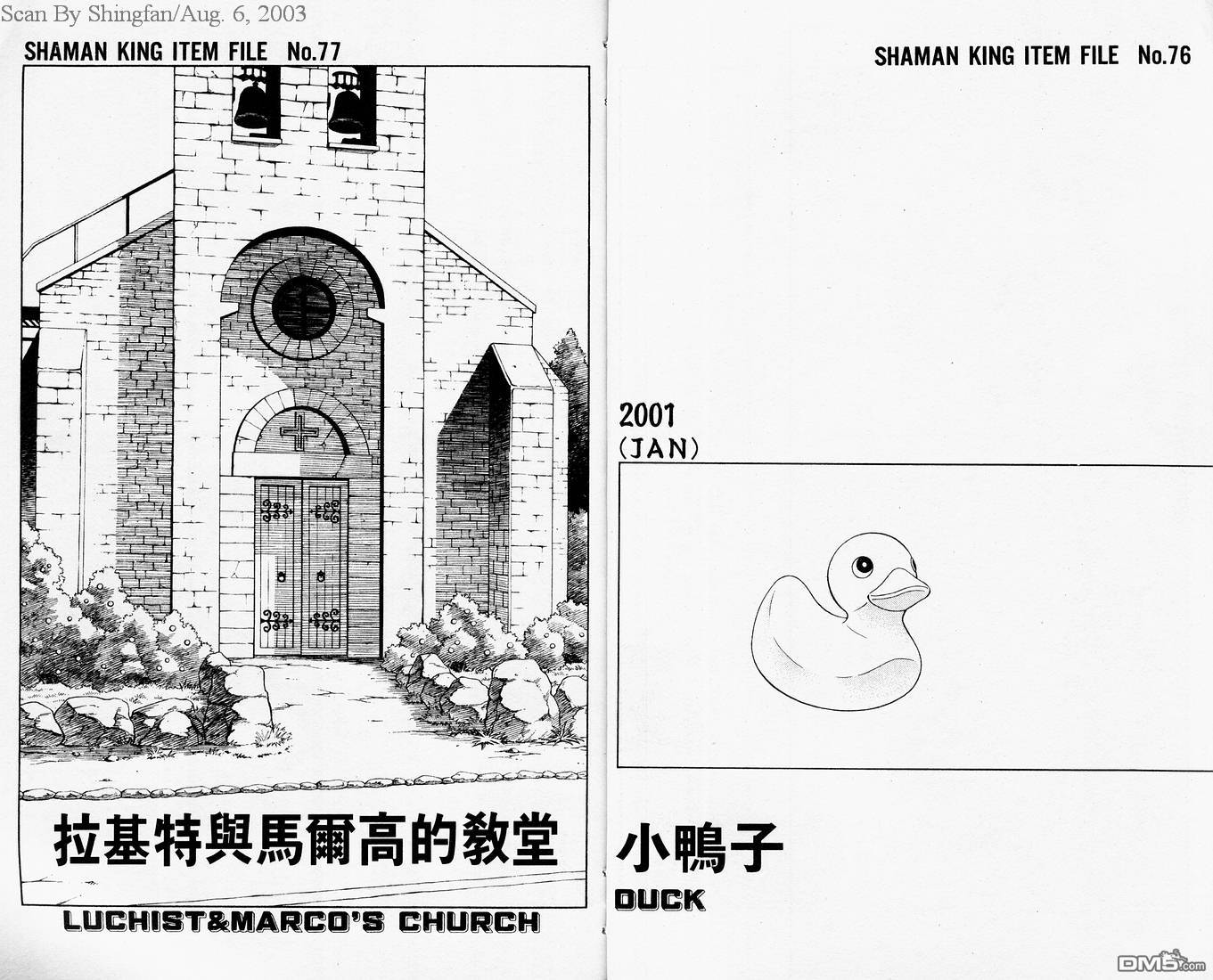 Scan By Shingfan/Aug. 6, 2003

SHAMAN KING ITEM FILE No.77

拉基特與馬爾高的教堂

LUCHIST&MARCO'S CHURCH

SHAMAN KING ITEM FILE No.76

2001
(JAN)

小鴨子

DUCK

DM5.com